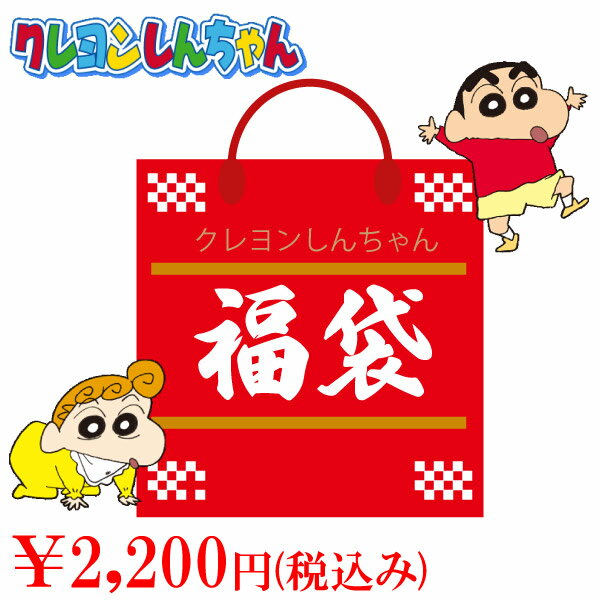 クレヨンしんちゃん

クレヨンしんちゃん

福袋

￥2,200円(税込み)